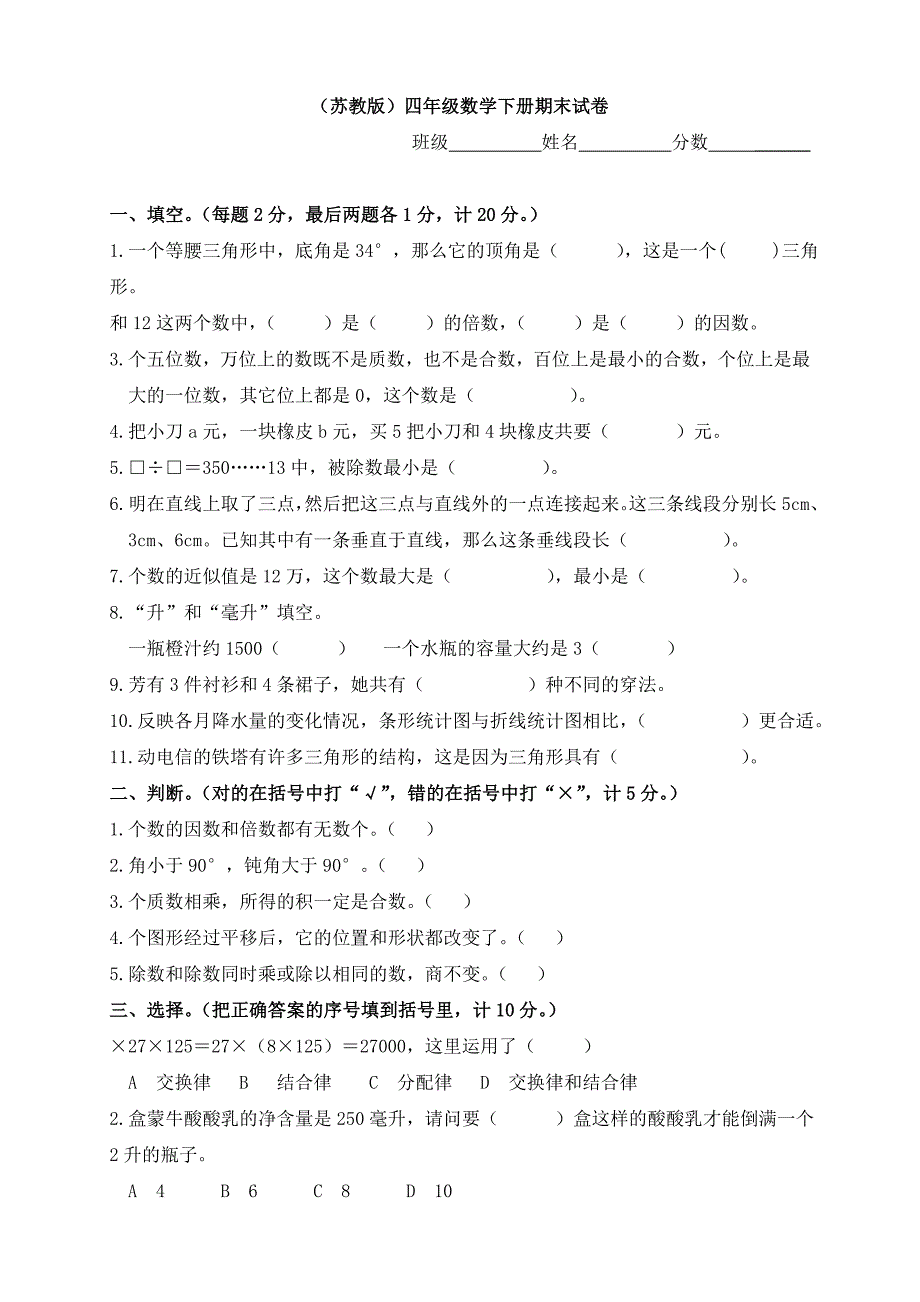 （苏教版）四年级数学下册期末试卷

班级__________姓名__________分数___________

一、填空。（每题 2 分，最后两题各 1 分，计 20 分。）

1.一个等腰三角形中，底角是 34°，那么它的顶角是（　　），这是一个（　　）三角形。

和 12 这两个数中，（　　）是（　　）的倍数，（　　）是（　　）的因数。

3.个五位数，万位上的数既不是质数，也不是合数，百位上是最小的合数，个位上是最大的一位数，其它位上都是 0，这个数是（　　　）。

4.把小刀 a 元，一块橡皮 b 元，买 5 把小刀和 4 块橡皮共要（　　　）元。

5.□÷□＝350……13 中，被除数最小是（　　　）。

6.明在直线上取了三点，然后把这三点与直线外的一点连接起来。这三条线段分别长 5cm、3cm、6cm。已知其中有一条垂直于直线，那么这条垂线段长（　　　）。

7.个数的近似值是 12 万，这个数最大是（　　　），最小是（　　　）。

8.“升”和“毫升”填空。

一瓶橙汁约 1500（　　）　一个水瓶的容量大约是 3（　　）

9.芳有 3 件衬衫和 4 条裙子，她共有（　　　）种不同的穿法。

10.反映各月降水量的变化情况，条形统计图与折线统计图相比，（　　　）更合适。

11.动电信的铁塔有许多三角形的结构，这是因为三角形具有（　　　）。

二、判断。（对的在括号中打“√”，错的在括号中打“×”，计 5 分。）

1.个数的因数和倍数都有无数个。（　）

2.角小于 90°，钝角大于 90°。（　）

3.个质数相乘，所得的积一定是合数。（　）

4.个图形经过平移后，它的位置和形状都改变了。（　）

5.除数和除数同时乘或除以相同的数，商不变。（　）

三、选择。（把正确答案的序号填到括号里，计 10 分。）

×27×125＝27×（8×125）＝27000，这里运用了（　　）

A　交换律　B　结合律　C　分配律　D　交换律和结合律

2.盒蒙牛酸酸乳的净含量是 250 毫升，请问要（　　）盒这样的酸酸乳才能倒满一个 2 升的瓶子。

A　4　B　6　C　8　D　10